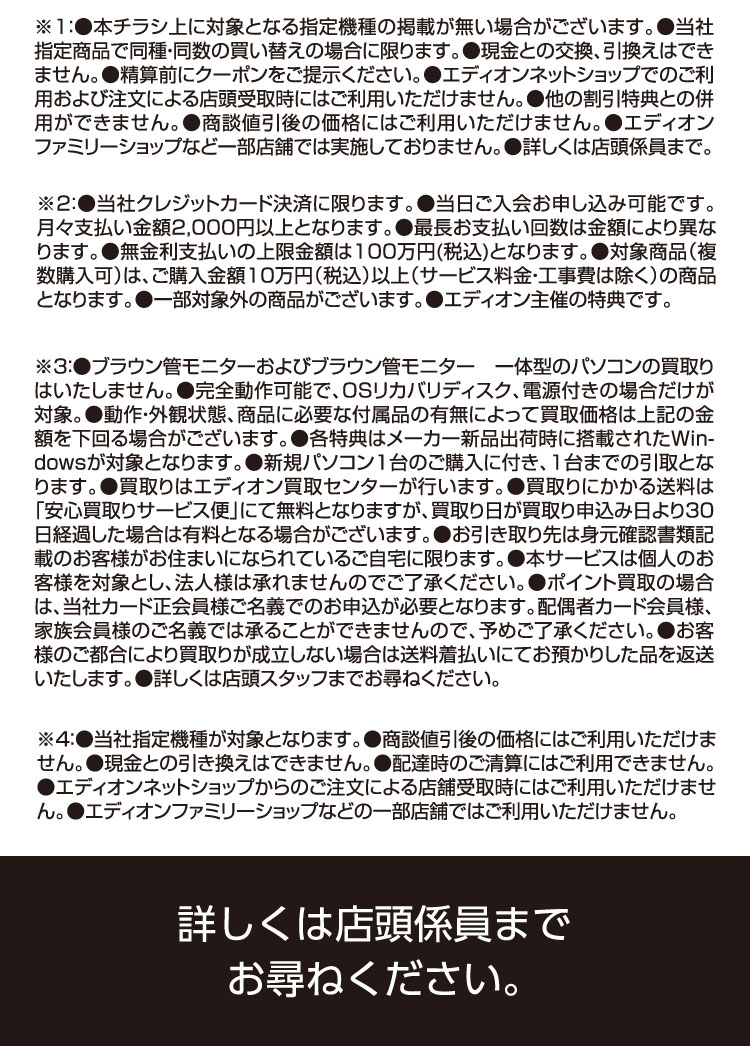 ※1:●本チラシ上に対象となる指定機種の掲載が無い場合がございます。●当社指定商品で同種・同数の買い替えの場合に限ります。●現金との交換、引換えはできません。●精算前にクーポンをご提示ください。●エディオンネットショップでのご利用および注文による店頭受取時にはご利用いただけません。●他の割引特典との併用ができません。●商談値引後の価格にはご利用いただけません。●エディオンファミリーショップなど一部店舗では実施しておりません。●詳しくは店頭係員まで。

※2:●当社クレジットカード決済に限ります。●当日ご入会お申し込み可能です。月々支払い金額2,000円以上となります。●最長お支払い回数は金額により異なります。●無金利支払いの上限金額は100万円(税込)となります。●対象商品(複数購入可)は、ご購入金額10万円(税込)以上(サービス料金・工事費は除く)の商品となります。●一部対象外の商品がございます。●エディオン主催の特典です。

※3:●ブラウン管モニターおよびブラウン管モニター 一体型のパソコンの買取りはいたしません。●完全動作可能で、OSリカバリディスク、電源付きの場合だけが対象。●動作・外観状態、商品に必要な付属品の有無によって買取価格は上記の金額を下回る場合がございます。●各特典はメーカー新品出荷時に搭載されたWindowsが対象となります。●新規パソコン1台のご購入に付き、1台までの引取となります。●買取りはエディオン買取センターが行います。●買取りにかかる送料は「安心買取りサービス便」にて無料となりますが、買取り日が買取り申込み日より30日経過した場合は有料となる場合がございます。●お引き取り先は身元確認書類記載のお客様がお住まいになられているご自宅に限ります。●本サービスは個人のお客様を対象とし、法人様は承れませんのでご了承ください。●ポイント買取の場合は、当社カード正会員様ご名義でのお申込が必要となります。配偶者カード会員様、家族会員様のご名義では承ることができませんので、予めご了承ください。●お客様のご都合により買取りが成立しない場合は送料着払いにてお預かりした品を返送いたします。●詳しくは店頭スタッフまでお尋ねください。

※4:●当社指定機種が対象となります。●商談値引後の価格にはご利用いただけません。●現金との引き換えはできません。●配達時のご清算にはご利用できません。●エディオンネットショップからのご注文による店舗受取時にはご利用いただけません。●エディオンファミリーショップなどの一部店舗ではご利用いただけません。

詳しくは店頭係員まで
お尋ねください。